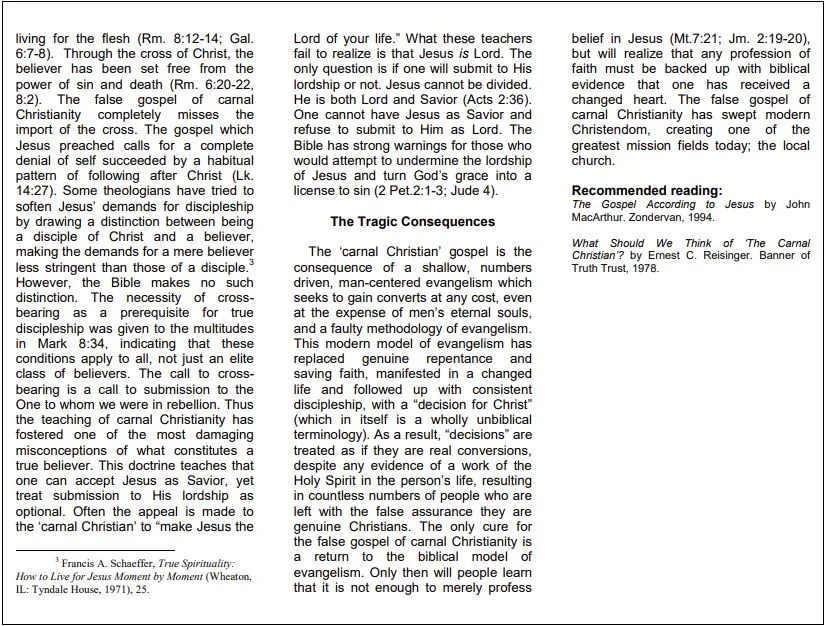 living for the flesh (Rm. 8:12-14; Gal. 6:7-8). Through the cross of Christ, the believer has been set free from the power of sin and death (Rm. 6:20-22, 8:2). The false gospel of carnal Christianity completely misses the import of the cross. The gospel which Jesus preached calls for a complete denial of self succeeded by a habitual pattern of following after Christ (Lk. 14:27). Some theologians have tried to soften Jesus' demands for discipleship by drawing a distinction between being a disciple of Christ and a believer, making the demands for a mere believer less stringent than those of a disciple.$^{3}$ However, the Bible makes no such distinction. The necessity of cross-bearing as a prerequisite for true discipleship was given to the multitudes in Mark 8:34, indicating that these conditions apply to all, not just an elite class of believers. The call to cross-bearing is a call to submission to the One to whom we were in rebellion. Thus the teaching of carnal Christianity has fostered one of the most damaging misconceptions of what constitutes a true believer. This doctrine teaches that one can accept Jesus as Savior, yet treat submission to His lordship as optional. Often the appeal is made to the 'carnal Christian' to "make Jesus the

$^{3}$ Francis A. Schaeffer, True Spirituality: How to Live for Jesus Moment by Moment (Wheaton, IL: Tyndale House, 1971), 25.

Lord of your life." What these teachers fail to realize is that Jesus is Lord. The only question is if one will submit to His lordship or not. Jesus cannot be divided. He is both Lord and Savior (Acts 2:36). One cannot have Jesus as Savior and refuse to submit to Him as Lord. The Bible has strong warnings for those who would attempt to undermine the lordship of Jesus and turn God's grace into a license to sin (2 Pet.2:1-3; Jude 4).

The Tragic Consequences

The 'carnal Christian' gospel is the consequence of a shallow, numbers driven, man-centered evangelism which seeks to gain converts at any cost, even at the expense of men's eternal souls, and a faulty methodology of evangelism. This modern model of evangelism has replaced genuine repentance and saving faith, manifested in a changed life and followed up with consistent discipleship, with a "decision for Christ" (which in itself is a wholly unbiblical terminology). As a result, "decisions" are treated as if they are real conversions, despite any evidence of a work of the Holy Spirit in the person's life, resulting in countless numbers of people who are left with the false assurance they are genuine Christians. The only cure for the false gospel of carnal Christianity is a return to the biblical model of evangelism. Only then will people learn that it is not enough to merely profess

belief in Jesus (Mt.7:21; Jm. 2:19-20), but will realize that any profession of faith must be backed up with biblical evidence that one has received a changed heart. The false gospel of carnal Christianity has swept modern Christendom, creating one of the greatest mission fields today; the local church.

Recommended reading:
The Gospel According to Jesus by John MacArthur. Zondervan, 1994.

What Should We Think of 'The Carnal Christian'? by Ernest C. Reisinger. Banner of Truth Trust, 1978.